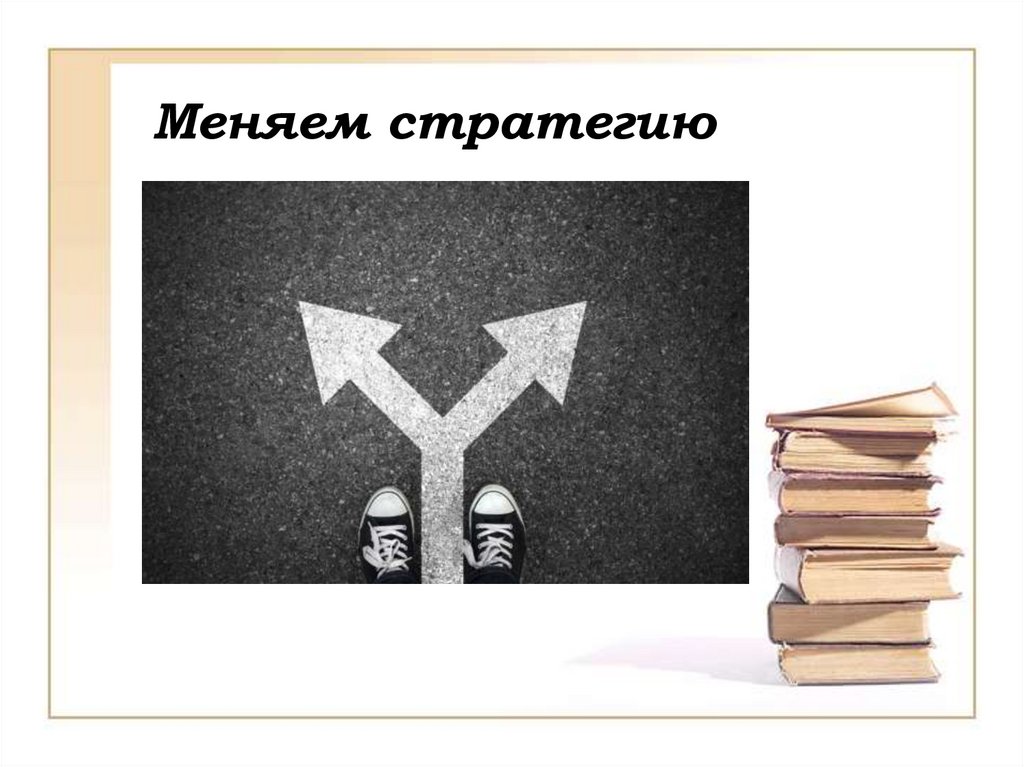 Меняем стратегию